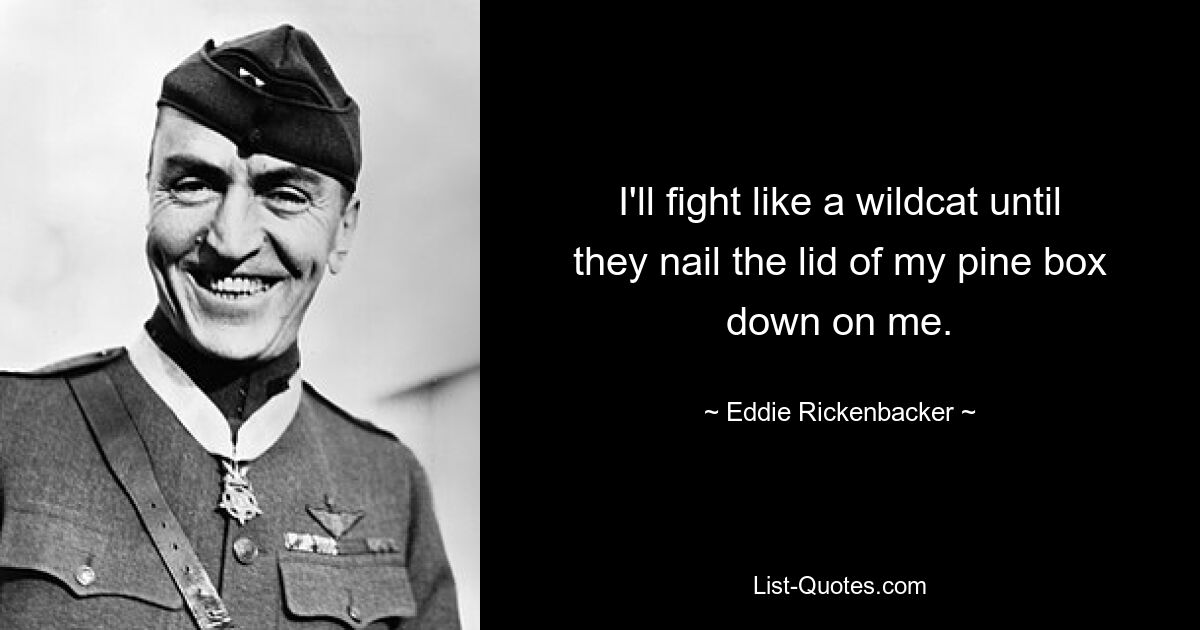 I'll fight like a wildcat until they nail the lid of my pine box down on me.

~ Eddie Rickenbacker ~

List-Quotes.com